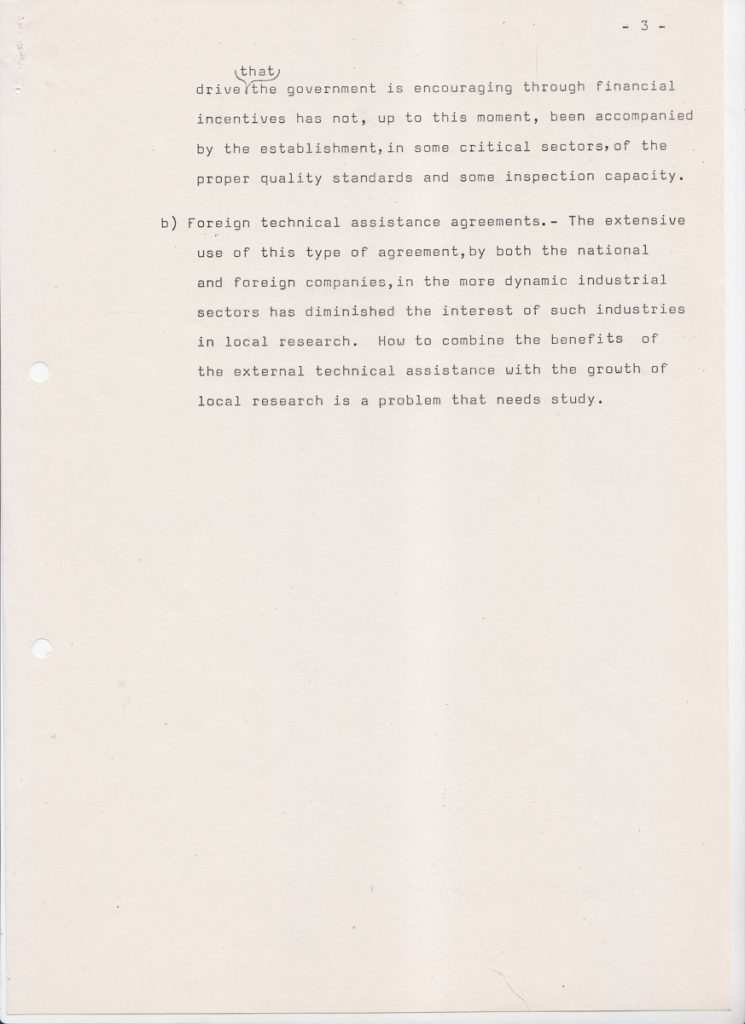 - 3 -

drive that the government is encouraging through financial incentives has not, up to this moment, been accompanied by the establishment, in some critical sectors, of the proper quality standards and some inspection capacity.

b) Foreign technical assistance agreements.- The extensive use of this type of agreement, by both the national and foreign companies, in the more dynamic industrial sectors has diminished the interest of such industries in local research. How to combine the benefits of the external technical assistance with the growth of local research is a problem that needs study.